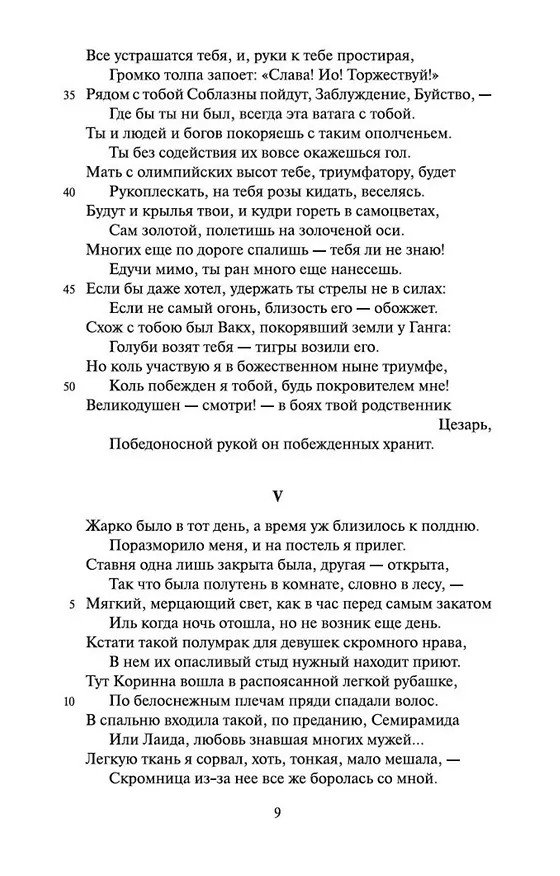 Все устрашатся тебя, и, руки к тебе простирая,
Громко толпа запоет: «Слава! Ио! Торжествуй!»
35 Рядом с тобой Соблазны пойдут, Заблуждение, Буйство, —
Где бы ты ни был, всегда эта ватага с тобой.
Ты и людей и богов покоряешь с таким ополченьем.
Ты без содействия их вовсе окажешься гол.
Мать с олимпийских высот тебе, триумфатору, будет
40 Рукоплескать, на тебя розы кидать, веселясь.
Будут и крылья твои, и кудри гореть в самоцветах,
Сам золотой, полетишь на золоченой оси.
Многих еще по дороге спалишь — тебя ли не знаю!
Едучи мимо, ты ран много еще нанесешь.
45 Если бы даже хотел, удержать ты стрелы не в силах:
Если не самый огонь, близость его — обожжет.
Схож с тобою был Вакх, покорявший земли у Ганга:
Голуби возят тебя — тигры возили его.
Но коль участвую я в божественном ныне триумфе,
50 Коль побежден я тобой, будь покровителем мне!
Великодушен — смотри! — в боях твой родственник Цезарь,
Победоносной рукой он побежденных хранит.

V

Жарко было в тот день, а время уж близилось к полдню.
Поразморило меня, и на постель я прилег.
Ставня одна лишь закрыта была, другая — открыта,
Так что была полутень в комнате, словно в лесу, —
5 Мягкий, мерцающий свет, как в час перед самым закатом
Иль когда ночь отошла, но не возник еще день.
Кстати такой полумрак для девушек скромного нрава,
В нем их опасливый стыд нужный находит приют.
Тут Коринна вошла в распоясанной легкой рубашке,
10 По белоснежным плечам пряди спадали волос.
В спальню входила такой, по преданию, Семирамида
Или Лаида, любовь знавшая многих мужей...
Легкую ткань я сорвал, хоть, тонкая, мало мешала, —
Скромница из-за нее все же боролась со мной.

9